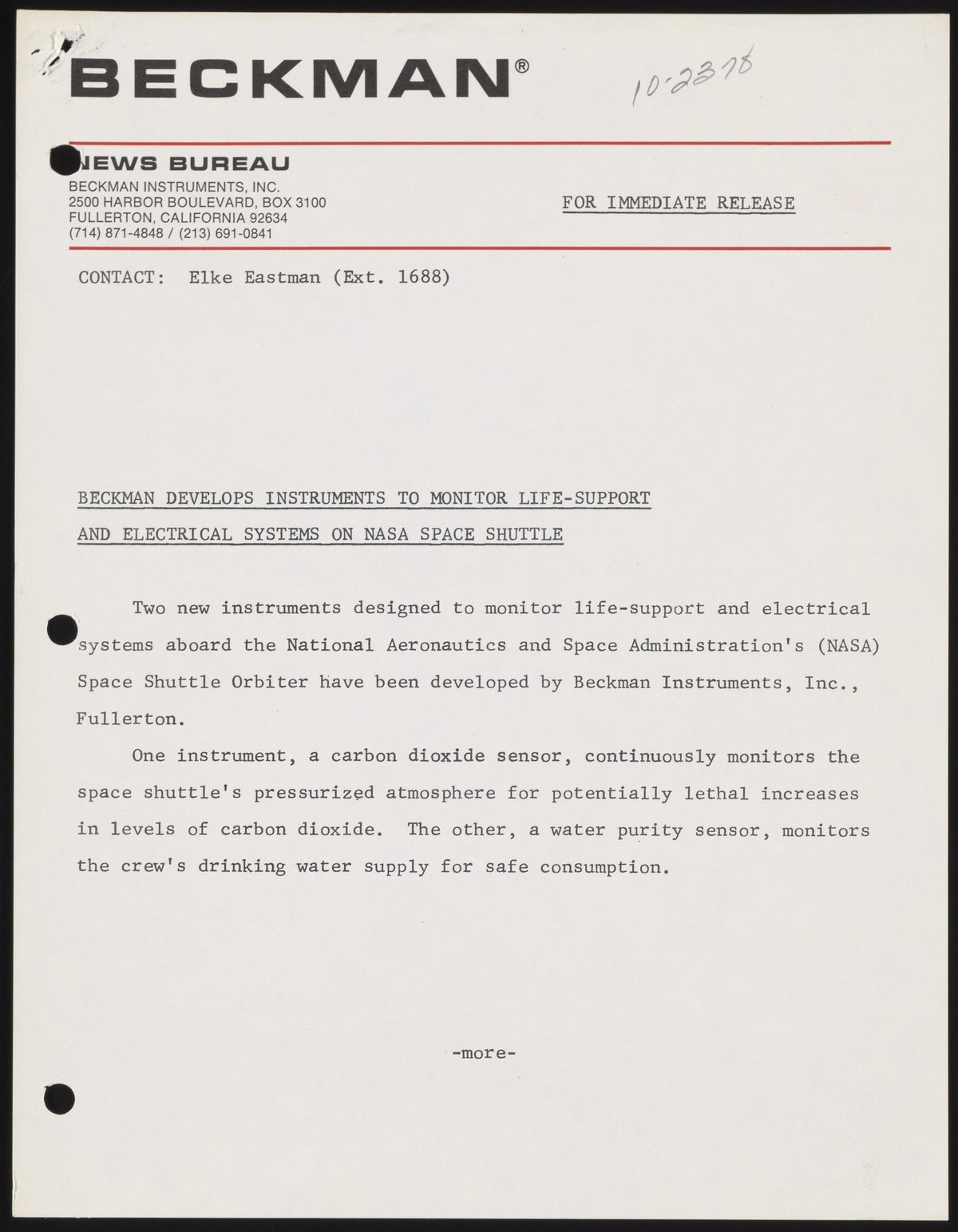 BECKMAN®

10-23-78

NEWS BUREAU
BECKMAN INSTRUMENTS, INC.
2500 HARBOR BOULEVARD, BOX 3100
FULLERTON, CALIFORNIA 92634
(714) 871-4848 / (213) 691-0841

FOR IMMEDIATE RELEASE

CONTACT: Elke Eastman (Ext. 1688)

BECKMAN DEVELOPS INSTRUMENTS TO MONITOR LIFE-SUPPORT AND ELECTRICAL SYSTEMS ON NASA SPACE SHUTTLE

Two new instruments designed to monitor life-support and electrical systems aboard the National Aeronautics and Space Administration's (NASA) Space Shuttle Orbiter have been developed by Beckman Instruments, Inc., Fullerton.

One instrument, a carbon dioxide sensor, continuously monitors the space shuttle's pressurized atmosphere for potentially lethal increases in levels of carbon dioxide. The other, a water purity sensor, monitors the crew's drinking water supply for safe consumption.

-more-